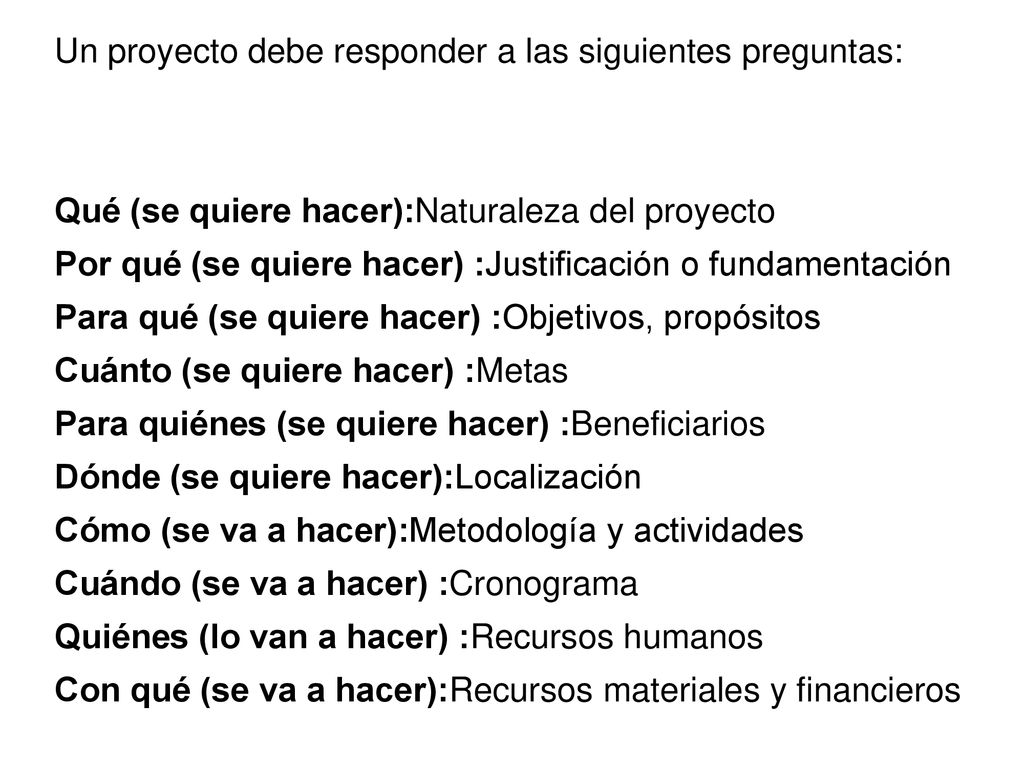 Un proyecto debe responder a las siguientes preguntas:

Qué (se quiere hacer):Naturaleza del proyecto
Por qué (se quiere hacer) :Justificación o fundamentación
Para qué (se quiere hacer) :Objetivos, propósitos
Cuánto (se quiere hacer) :Metas
Para quiénes (se quiere hacer) :Beneficiarios
Dónde (se quiere hacer):Localización
Cómo (se va a hacer):Metodología y actividades
Cuándo (se va a hacer) :Cronograma
Quiénes (lo van a hacer) :Recursos humanos
Con qué (se va a hacer):Recursos materiales y financieros